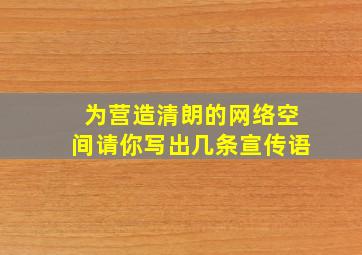 为营造清朗的网络空间请你写出几条宣传语